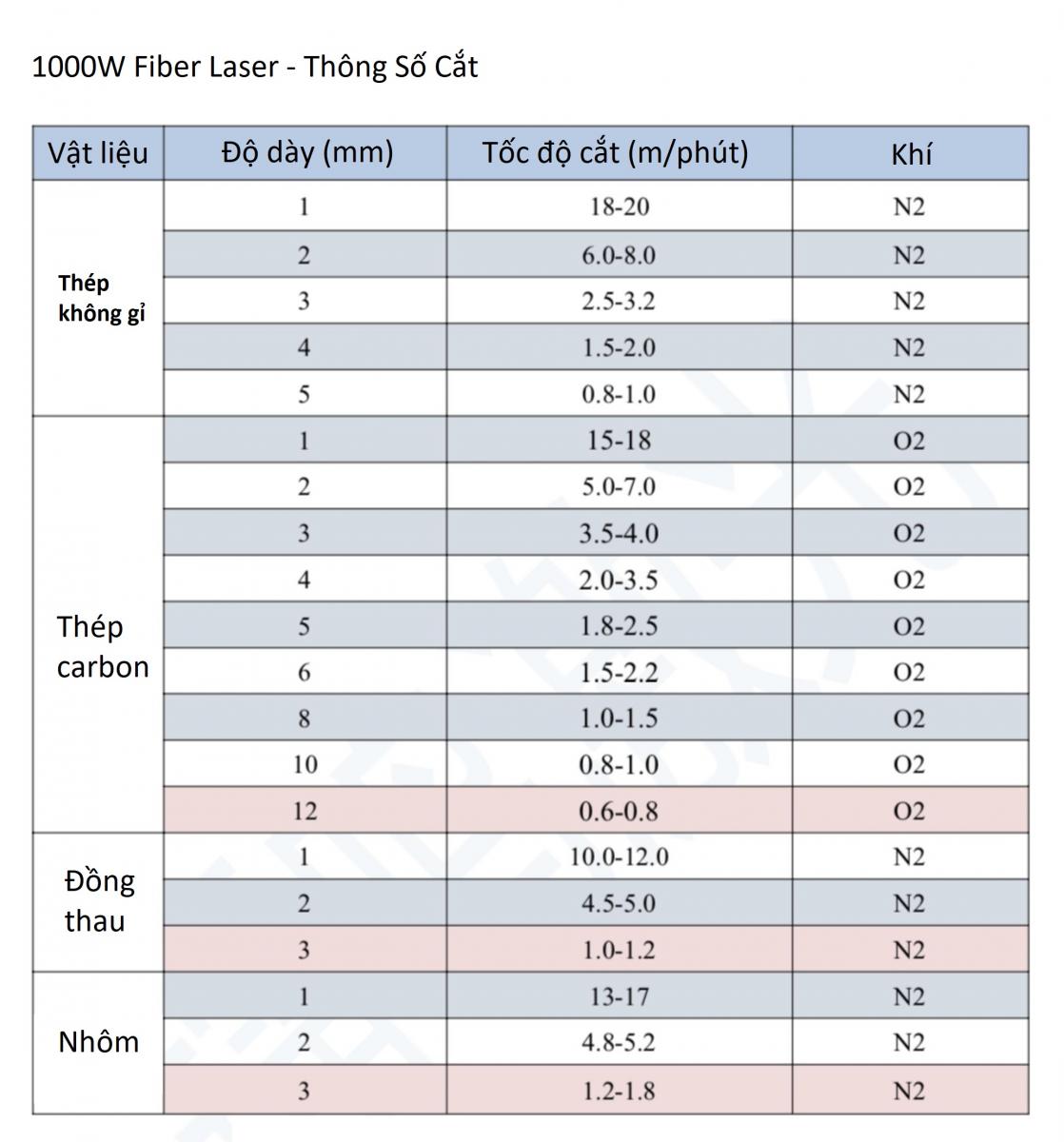 1000W Fiber Laser - Thông Số Cắt

| Vật liệu | Độ dày (mm) | Tốc độ cắt (m/phút) | Khí |
|---|---|---|---|
| Thép không gỉ | 1 | 18-20 | N2 |
| | 2 | 6.0-8.0 | N2 |
| | 3 | 2.5-3.2 | N2 |
| | 4 | 1.5-2.0 | N2 |
| | 5 | 0.8-1.0 | N2 |
| Thép carbon | 1 | 15-18 | O2 |
| | 2 | 5.0-7.0 | O2 |
| | 3 | 3.5-4.0 | O2 |
| | 4 | 2.0-3.5 | O2 |
| | 5 | 1.8-2.5 | O2 |
| | 6 | 1.5-2.2 | O2 |
| | 8 | 1.0-1.5 | O2 |
| | 10 | 0.8-1.0 | O2 |
| | 12 | 0.6-0.8 | O2 |
| Đồng thau | 1 | 10.0-12.0 | N2 |
| | 2 | 4.5-5.0 | N2 |
| | 3 | 1.0-1.2 | N2 |
| Nhôm | 1 | 13-17 | N2 |
| | 2 | 4.8-5.2 | N2 |
| | 3 | 1.2-1.8 | N2 |